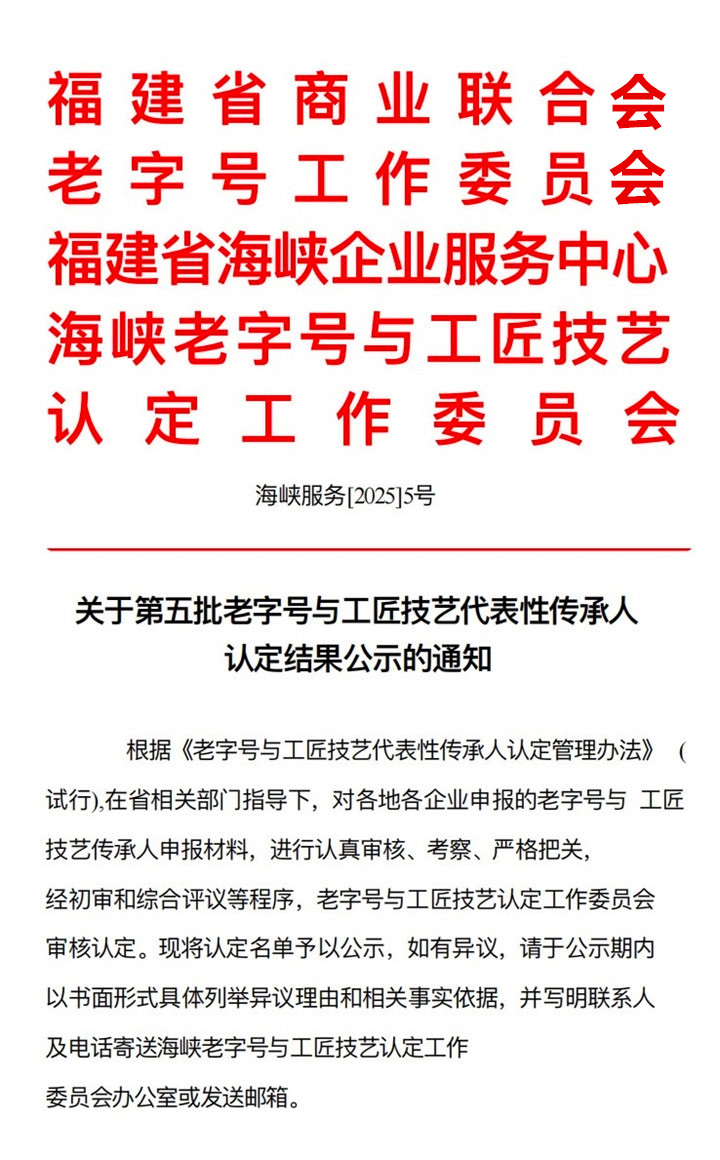 福建省商业联合会
老字号工作委员会
福建省海峡企业服务中心
海峡老字号与工匠技艺
认定工作委员会

海峡服务[2025]5号

关于第五批老字号与工匠技艺代表性传承人认定结果公示的通知

根据《老字号与工匠技艺代表性传承人认定管理办法》（试行),在省相关部门指导下，对各地各企业申报的老字号与 工匠技艺传承人申报材料，进行认真审核、考察、严格把关，经初审和综合评议等程序，老字号与工匠技艺认定工作委员会审核认定。现将认定名单予以公示，如有异议，请于公示期内以书面形式具体列举异议理由和相关事实依据，并写明联系人及电话寄送海峡老字号与工匠技艺认定工作委员会办公室或发送邮箱。